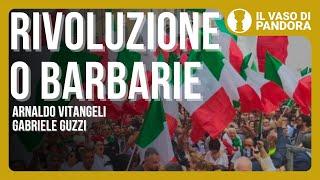 RIVOLUZIONE O BARBARIE

IL VASO DI PANDORA

ARNALDO VITANGELI
GABRIELE GUZZI